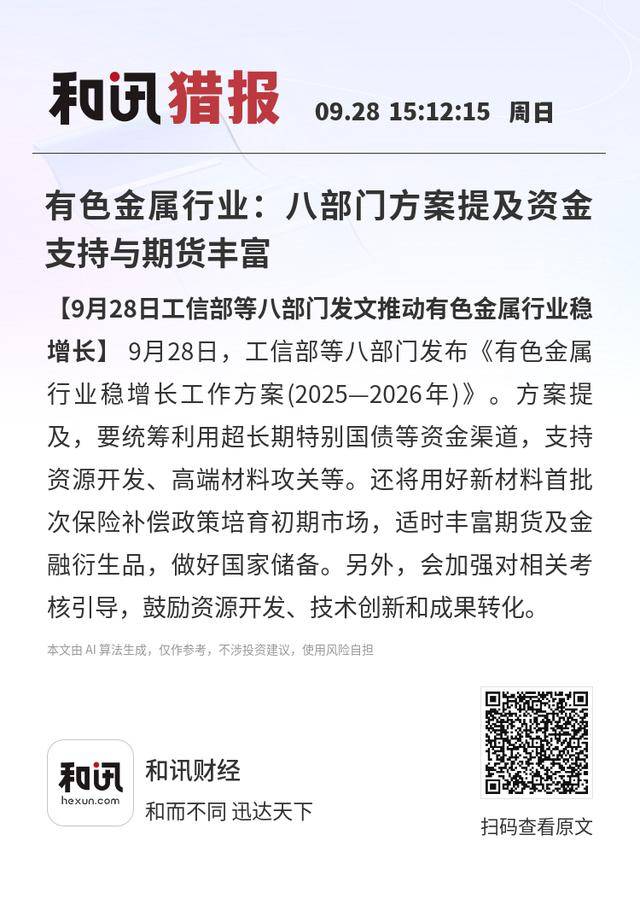 和讯猎报 09.28 15:12:15 周日

有色金属行业：八部门方案提及资金支持与期货丰富

【9月28日工信部等八部门发文推动有色金属行业稳增长】 9月28日，工信部等八部门发布《有色金属行业稳增长工作方案(2025—2026年)》。方案提及，要统筹利用超长期特别国债等资金渠道，支持资源开发、高端材料攻关等。还将用好新材料首批次保险补偿政策培育初期市场，适时丰富期货及金融衍生品，做好国家储备。另外，会加强对相关考核引导，鼓励资源开发、技术创新和成果转化。

本文由 AI 算法生成，仅作参考，不涉投资建议，使用风险自担

和讯 hexun.com

和讯财经
和而不同 迅达天下

扫码查看原文